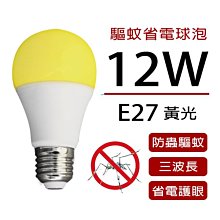 驅蚊省電球泡

12W

E27 黃光

防蟲驅蚊

三波長

省電護眼